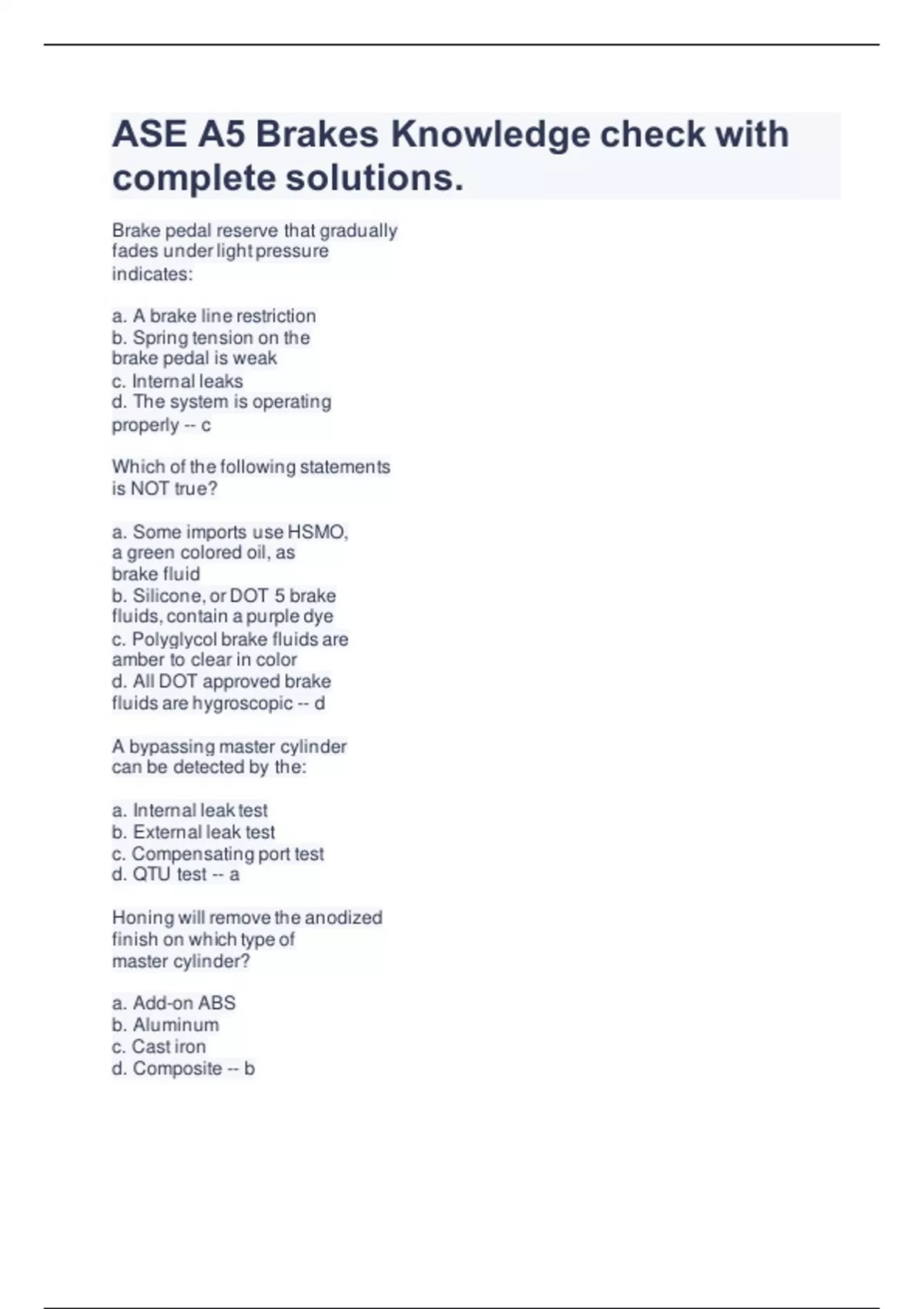 ASE A5 Brakes Knowledge check with complete solutions.

Brake pedal reserve that gradually fades under light pressure indicates:

a. A brake line restriction
b. Spring tension on the brake pedal is weak
c. Internal leaks
d. The system is operating properly -- c

Which of the following statements is NOT true?

a. Some imports use HSMO, a green colored oil, as brake fluid
b. Silicone, or DOT 5 brake fluids, contain a purple dye
c. Polyglycol brake fluids are amber to clear in color
d. All DOT approved brake fluids are hygroscopic -- d

A bypassing master cylinder can be detected by the:

a. Internal leak test
b. External leak test
c. Compensating port test
d. QTU test -- a

Honing will remove the anodized finish on which type of master cylinder?

a. Add-on ABS
b. Aluminum
c. Cast iron
d. Composite -- b